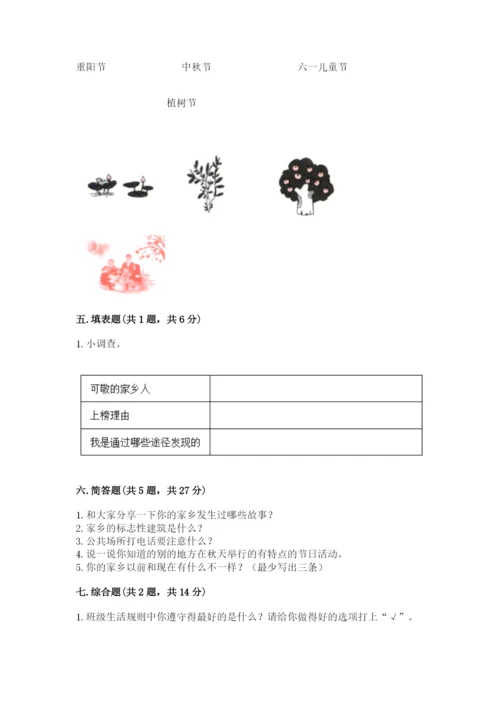 重阳节　　　　　　中秋节　　　　　　六一儿童节

植树节

五. 填表题（共 1 题，共 6 分）

1. 小调查。

| 可敬的家乡人 |  |
|---|---|
| 上榜理由 |  |
| 我是通过哪些途径发现的 |  |

六. 简答题（共 5 题，共 27 分）

1. 和大家分享一下你的家乡发生过哪些故事？
2. 家乡的标志性建筑是什么？
3. 公共场所打电话要注意什么？
4. 说一说你知道的别的地方在秋天举行的有特点的节日活动。
5. 你的家乡以前和现在有什么不一样？（最少写出三条）

七. 综合题（共 2 题，共 14 分）

1. 班级生活规则中你遵守得最好的是什么？请给你做得好的选项打上“√”。